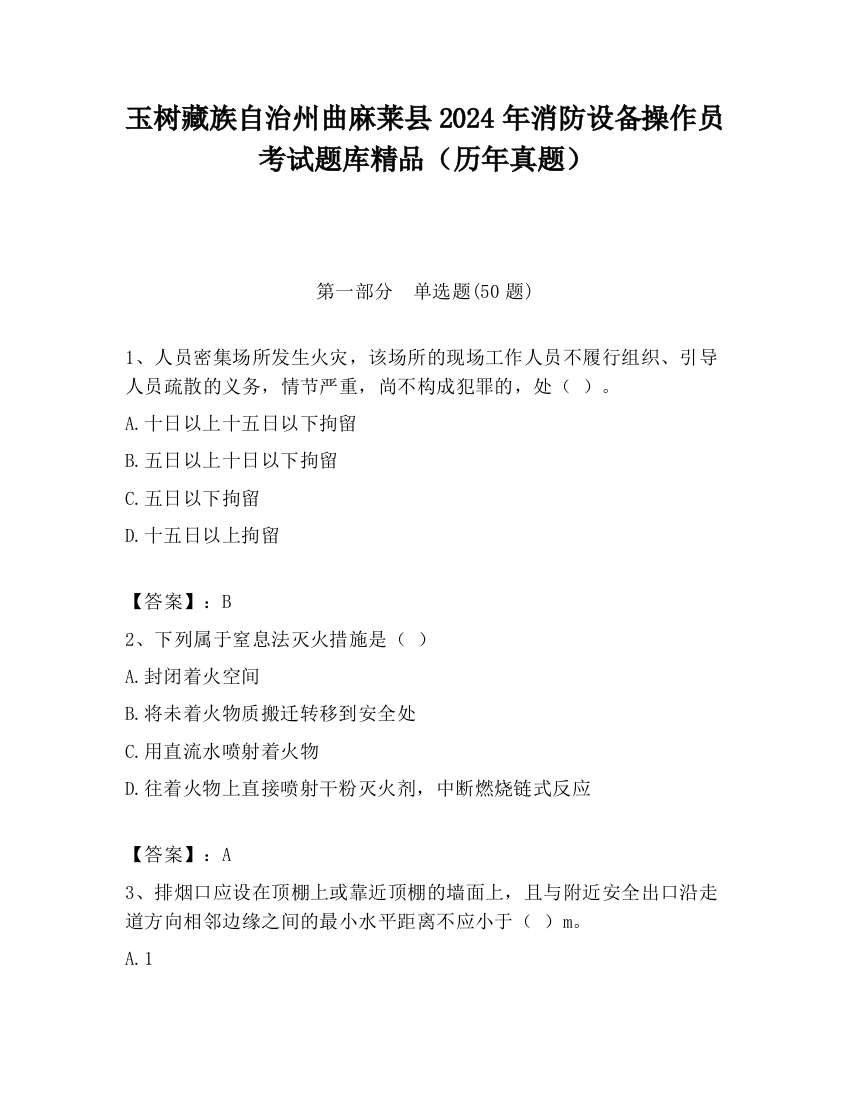 玉树藏族自治州曲麻莱县2024年消防设备操作员考试题库精品（历年真题）

第一部分　单选题(50题)

1、人员密集场所发生火灾，该场所的现场工作人员不履行组织、引导人员疏散的义务，情节严重，尚不构成犯罪的，处（ ）。

A.十日以上十五日以下拘留

B.五日以上十日以下拘留

C.五日以下拘留

D.十五日以上拘留

【答案】：B

2、下列属于窒息法灭火措施是（ ）

A.封闭着火空间

B.将未着火物质搬迁转移到安全处

C.用直流水喷射着火物

D.往着火物上直接喷射干粉灭火剂，中断燃烧链式反应

【答案】：A

3、排烟口应设在顶棚上或靠近顶棚的墙面上，且与附近安全出口沿走道方向相邻边缘之间的最小水平距离不应小于（ ）m。

A.1